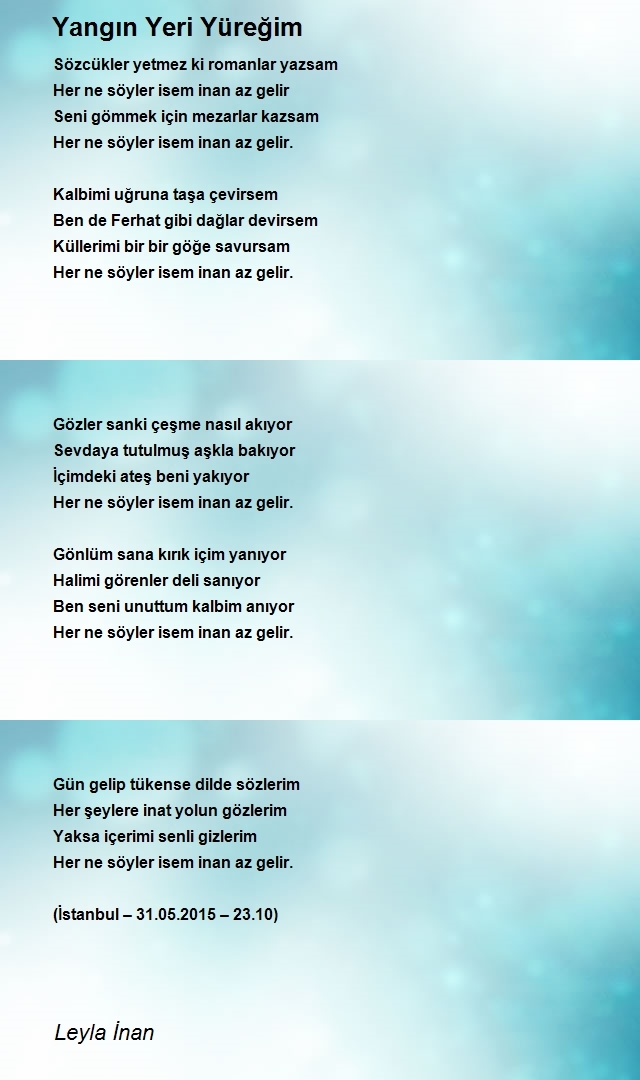 Yangın Yeri Yüreğim

Sözcükler yetmez ki romanlar yazsam
Her ne söyler isem inan az gelir
Seni gömmek için mezarlar kazsam
Her ne söyler isem inan az gelir.

Kalbimi uğruna taşa çevirsem
Ben de Ferhat gibi dağlar devirsem
Küllerimi bir bir göğe savursam
Her ne söyler isem inan az gelir.

Gözler sanki çeşme nasıl akıyor
Sevdaya tutulmuş aşkla bakıyor
İçimdeki ateş beni yakıyor
Her ne söyler isem inan az gelir.

Gönlüm sana kırık içim yanıyor
Halimi görenler deli sanıyor
Ben seni unuttum kalbim anıyor
Her ne söyler isem inan az gelir.

Gün gelip tükense dilde sözlerim
Her şeylere inat yolun gözlerim
Yaksa içerimi senli gizlerim
Her ne söyler isem inan az gelir.

(İstanbul – 31.05.2015 – 23.10)

Leyla İnan